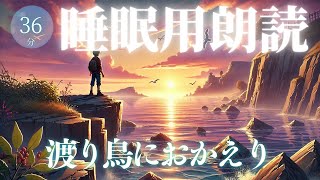 36
分

睡眠用朗読

渡り鳥におかえり